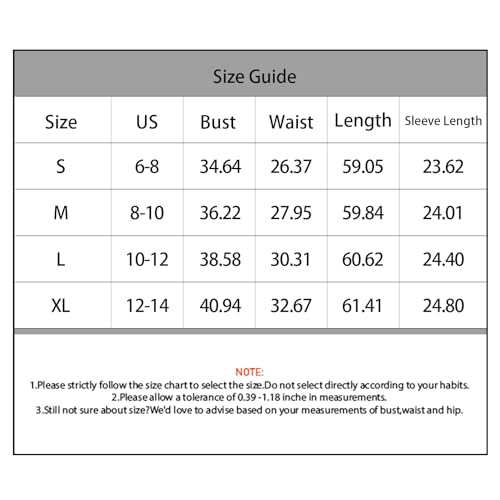 Size Guide

| Size | US | Bust | Waist | Length | Sleeve Length |
|---|---|---|---|---|---|
| S | 6-8 | 34.64 | 26.37 | 59.05 | 23.62 |
| M | 8-10 | 36.22 | 27.95 | 59.84 | 24.01 |
| L | 10-12 | 38.58 | 30.31 | 60.62 | 24.40 |
| XL | 12-14 | 40.94 | 32.67 | 61.41 | 24.80 |

NOTE:
1.Please strictly follow the size chart to select the size.Do not select directly according to your habits.
2.Please allow a tolerance of 0.39 -1.18 inche in measurements.
3.Still not sure about size?We'd love to advise based on your measurements of bust,waist and hip.